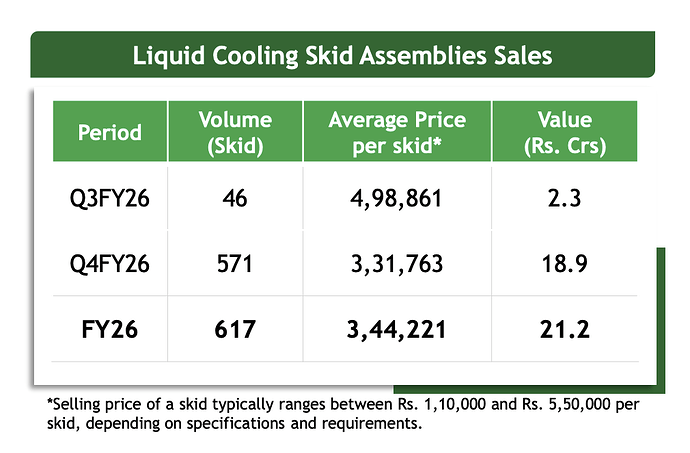 Liquid Cooling Skid Assemblies Sales

| Period | Volume (Skid) | Average Price per skid* | Value (Rs. Crs) |
|---|---|---|---|
| Q3FY26 | 46 | 4,98,861 | 2.3 |
| Q4FY26 | 571 | 3,31,763 | 18.9 |
| FY26 | 617 | 3,44,221 | 21.2 |

*Selling price of a skid typically ranges between Rs. 1,10,000 and Rs. 5,50,000 per skid, depending on specifications and requirements.